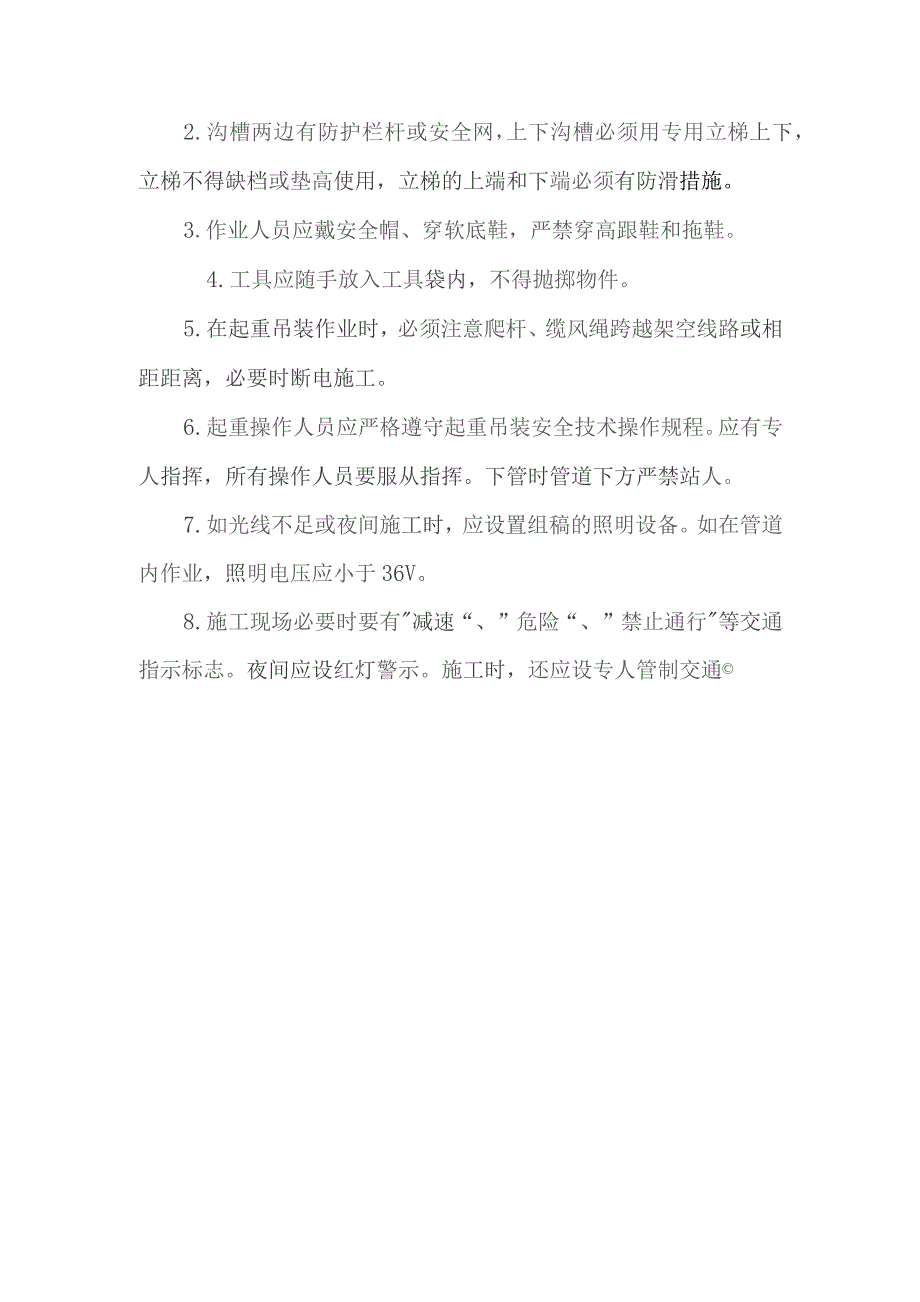 2.沟槽两边有防护栏杆或安全网,上下沟槽必须用专用立梯上下，立梯不得缺档或垫高使用，立梯的上端和下端必须有防滑措施。

3.作业人员应戴安全帽、穿软底鞋，严禁穿高跟鞋和拖鞋。

4.工具应随手放入工具袋内，不得抛掷物件。

5.在起重吊装作业时，必须注意爬杆、缆风绳跨越架空线路或相距距离，必要时断电施工。

6.起重操作人员应严格遵守起重吊装安全技术操作规程。应有专人指挥，所有操作人员要服从指挥。下管时管道下方严禁站人。

7.如光线不足或夜间施工时，应设置组稿的照明设备。如在管道内作业，照明电压应小于36V。

8.施工现场必要时要有"减速“、”危险“、”禁止通行"等交通指示标志。夜间应设红灯警示。施工时，还应设专人管制交通©